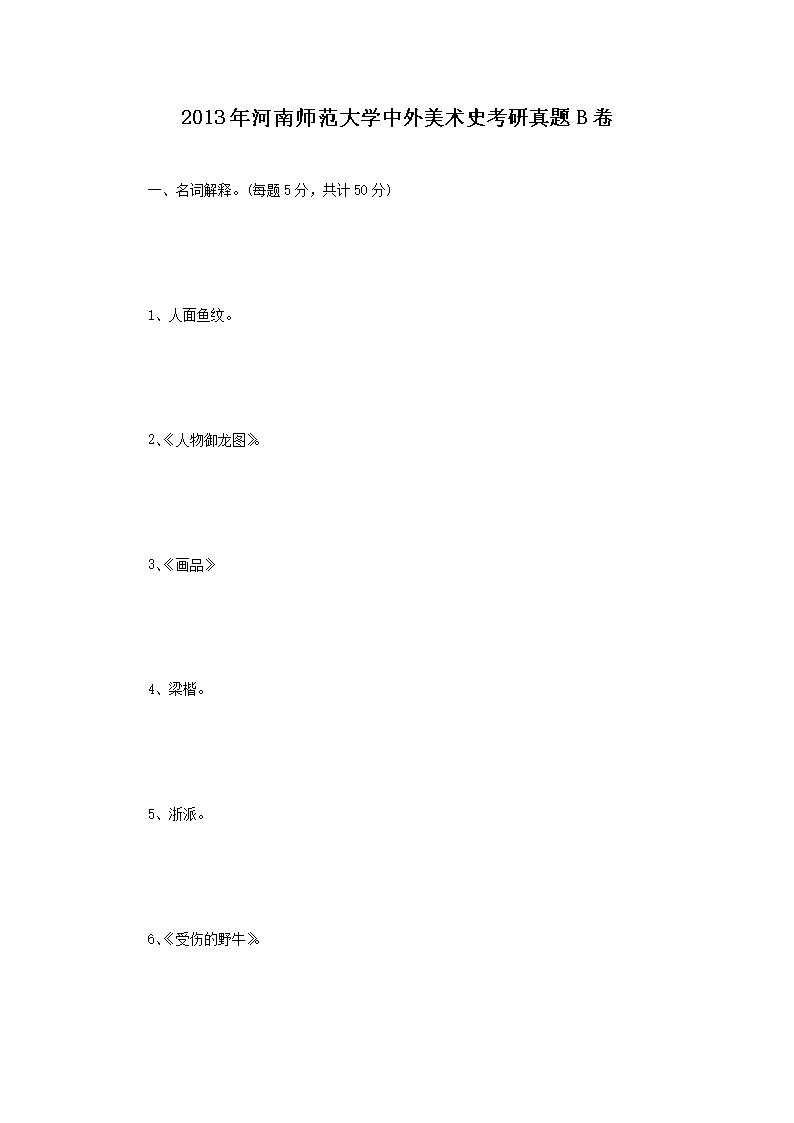 2013年河南师范大学中外美术史考研真题B卷

一、名词解释。(每题5分，共计50分)

1、人面鱼纹。

2、《人物御龙图》

3、《画品》

4、梁楷。

5、浙派。

6、《受伤的野牛》